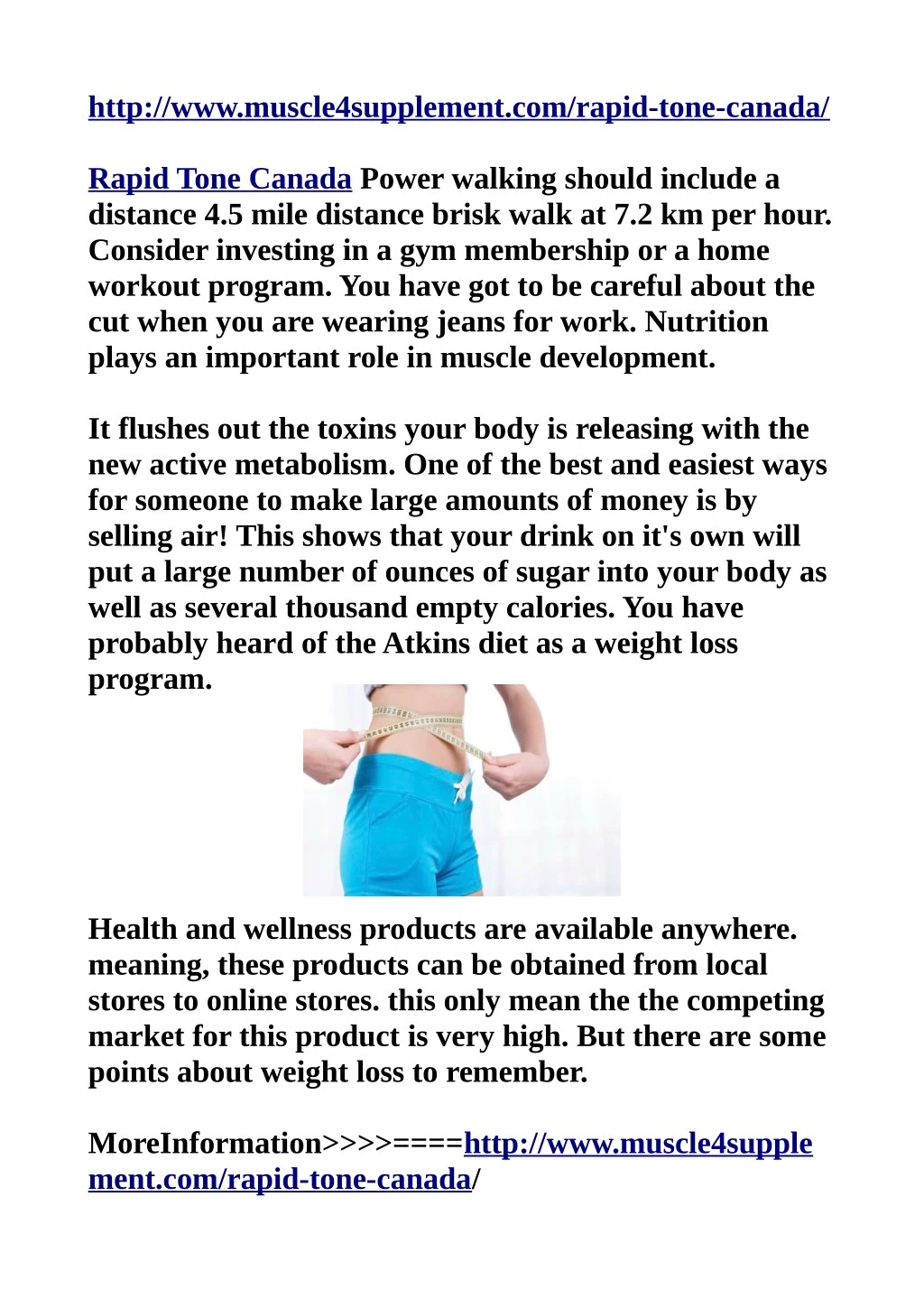 http://www.muscle4supplement.com/rapid-tone-canada/

Rapid Tone Canada Power walking should include a distance 4.5 mile distance brisk walk at 7.2 km per hour. Consider investing in a gym membership or a home workout program. You have got to be careful about the cut when you are wearing jeans for work. Nutrition plays an important role in muscle development.

It flushes out the toxins your body is releasing with the new active metabolism. One of the best and easiest ways for someone to make large amounts of money is by selling air! This shows that your drink on it's own will put a large number of ounces of sugar into your body as well as several thousand empty calories. You have probably heard of the Atkins diet as a weight loss program.

Health and wellness products are available anywhere. meaning, these products can be obtained from local stores to online stores. this only mean the the competing market for this product is very high. But there are some points about weight loss to remember.

MoreInformation>>>>====http://www.muscle4supplement.com/rapid-tone-canada/